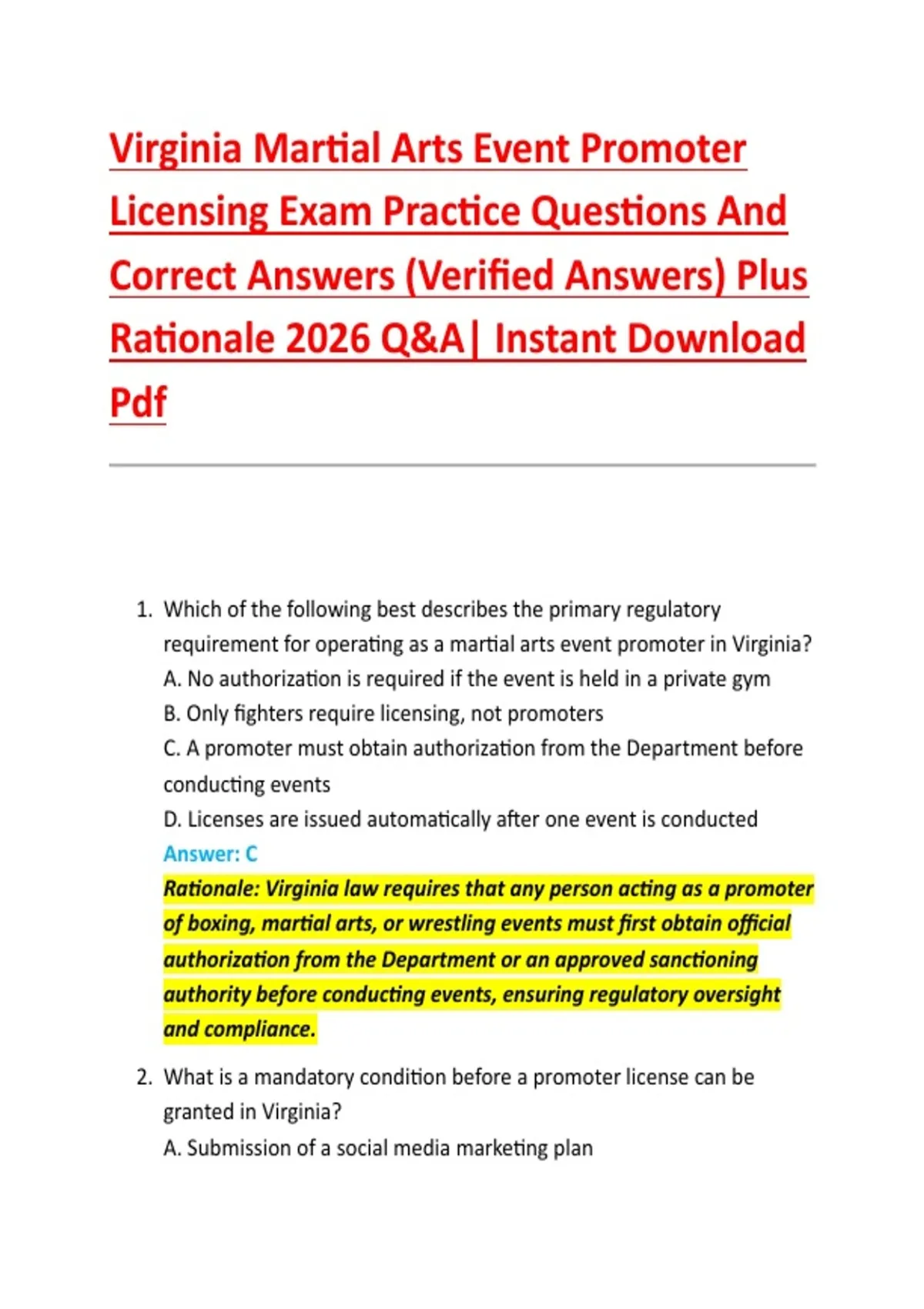 Virginia Martial Arts Event Promoter Licensing Exam Practice Questions And Correct Answers (Verified Answers) Plus Rationale 2026 Q&A| Instant Download Pdf

1. Which of the following best describes the primary regulatory requirement for operating as a martial arts event promoter in Virginia?
A. No authorization is required if the event is held in a private gym
B. Only fighters require licensing, not promoters
C. A promoter must obtain authorization from the Department before conducting events
D. Licenses are issued automatically after one event is conducted
Answer: C
Rationale: Virginia law requires that any person acting as a promoter of boxing, martial arts, or wrestling events must first obtain official authorization from the Department or an approved sanctioning authority before conducting events, ensuring regulatory oversight and compliance.

2. What is a mandatory condition before a promoter license can be granted in Virginia?
A. Submission of a social media marketing plan